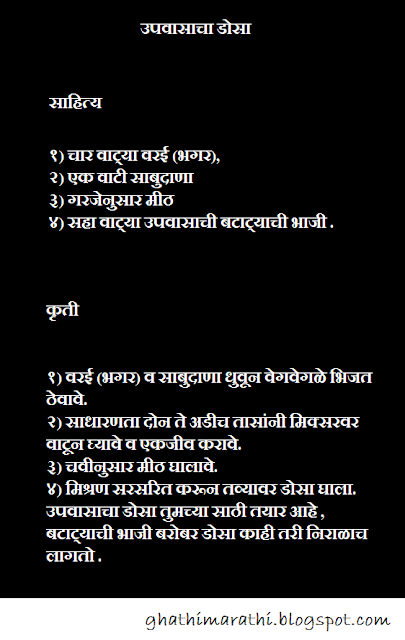 उपवासाचा डोसा

साहित्य

१) चार वाट्या वरई (भगर),
२) एक वाटी साबुदाणा
३) गरजेनुसार मीठ
४) सहा वाट्या उपवासाची बटाट्याची भाजी .

कृती

१) वरई (भगर) व साबुदाणा धुवून वेगवेगळे भिजत ठेवावे.
२) साधारणता दोन ते अडीच तासांनी मिक्सरवर वाटून घ्यावे व एकजीव करावे.
३) चवीनुसार मीठ घालावे.
४) मिश्रण सरसरित करून तव्यावर डोसा घाला. उपवासाचा डोसा तुमच्या साठी तयार आहे , बटाट्याची भाजी बरोबर डोसा काही तरी निराळाच लागतो .

ghathimarathi.blogspot.com